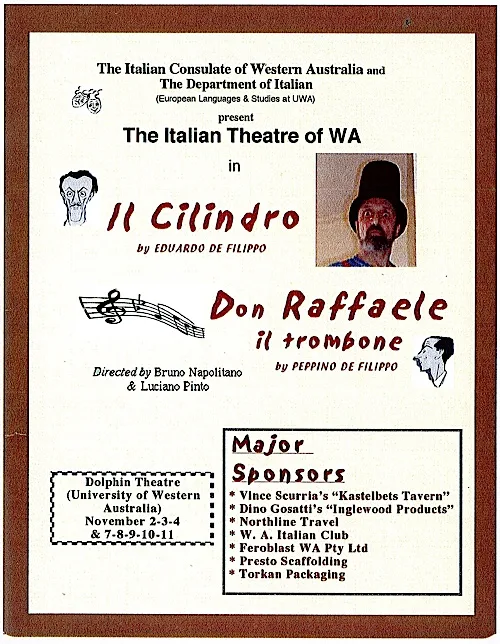 The Italian Consulate of Western Australia and
The Department of Italian
(European Languages & Studies at UWA)

present

The Italian Theatre of WA

in

Il Cilindro

by EDUARDO DE FILIPPO

Don Raffaele
il trombone

by PEPPINO DE FILIPPO

Directed by Bruno Napolitano
& Luciano Pinto

Dolphin Theatre
(University of Western Australia)
November 2-3-4
& 7-8-9-10-11

Major
Sponsors

* Vince Scurria's "Kastelbets Tavern"
* Dino Gosatti's "Inglewood Products"
* Northline Travel
* W. A. Italian Club
* Feroblast WA Pty Ltd
* Presto Scaffolding
* Torkan Packaging